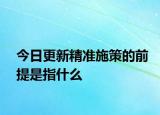 今日更新精准施策的前提是指什么